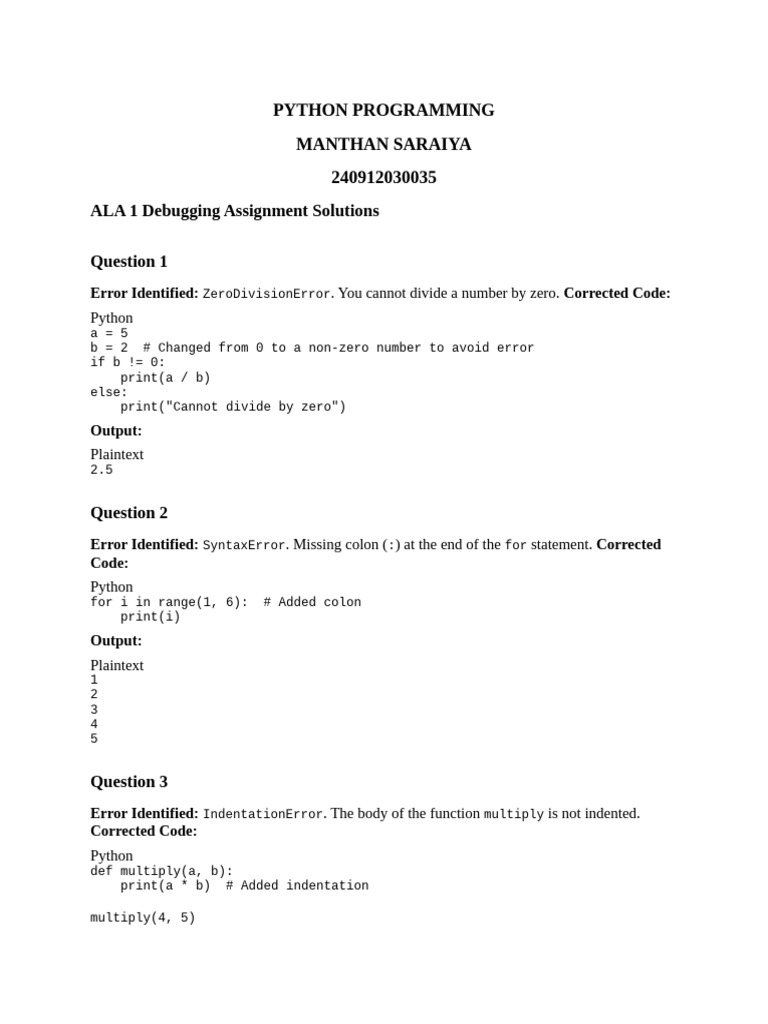 PYTHON PROGRAMMING

MANTHAN SARAIYA

240912030035

ALA 1 Debugging Assignment Solutions

Question 1

Error Identified: ZeroDivisionError. You cannot divide a number by zero. Corrected Code:

Python
a = 5
b = 2  # Changed from 0 to a non-zero number to avoid error
if b != 0:
    print(a / b)
else:
    print("Cannot divide by zero")

Output:

Plaintext
2.5

Question 2

Error Identified: SyntaxError. Missing colon (:) at the end of the for statement. Corrected Code:

Python
for i in range(1, 6):  # Added colon
    print(i)

Output:

Plaintext
1
2
3
4
5

Question 3

Error Identified: IndentationError. The body of the function multiply is not indented. Corrected Code:

Python
def multiply(a, b):
    print(a * b)  # Added indentation

multiply(4, 5)